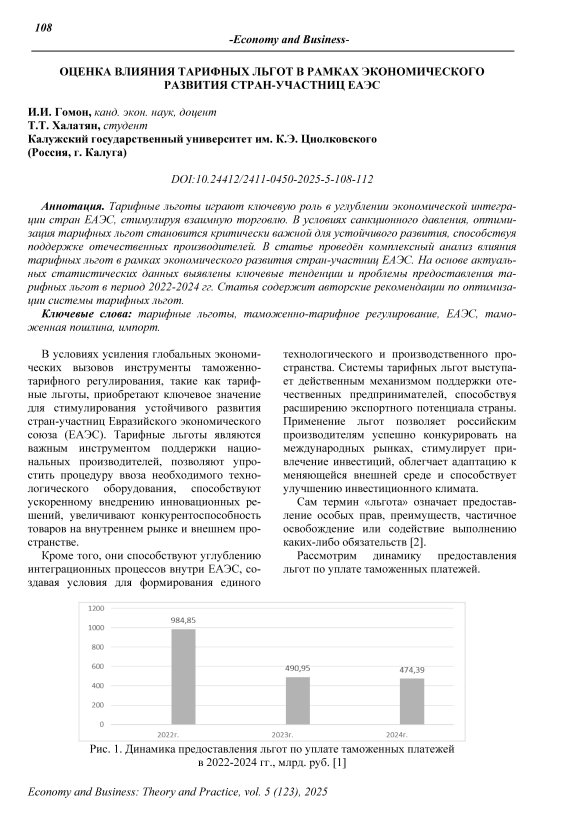 108

-Economy and Business-

ОЦЕНКА ВЛИЯНИЯ ТАРИФНЫХ ЛЬГОТ В РАМКАХ ЭКОНОМИЧЕСКОГО РАЗВИТИЯ СТРАН-УЧАСТНИЦ ЕАЭС

И.И. Гомон, канд. экон. наук, доцент
Т.Т. Халатян, студент
Калужский государственный университет им. К.Э. Циолковского
(Россия, г. Калуга)

DOI:10.24412/2411-0450-2025-5-108-112

Аннотация. Тарифные льготы играют ключевую роль в углублении экономической интеграции стран ЕАЭС, стимулируя взаимную торговлю. В условиях санкционного давления, оптимизация тарифных льгот становится критически важной для устойчивого развития, способствуя поддержке отечественных производителей. В статье проведён комплексный анализ влияния тарифных льгот в рамках экономического развития стран-участниц ЕАЭС. На основе актуальных статистических данных выявлены ключевые тенденции и проблемы предоставления тарифных льгот в период 2022-2024 гг. Статья содержит авторские рекомендации по оптимизации системы тарифных льгот.

Ключевые слова: тарифные льготы, таможенно-тарифное регулирование, ЕАЭС, таможенная пошлина, импорт.

В условиях усиления глобальных экономических вызовов инструменты таможенно-тарифного регулирования, такие как тарифные льготы, приобретают ключевое значение для стимулирования устойчивого развития стран-участниц Евразийского экономического союза (ЕАЭС). Тарифные льготы являются важным инструментом поддержки национальных производителей, позволяют упростить процедуру ввоза необходимого технологического оборудования, способствуют ускоренному внедрению инновационных решений, увеличивают конкурентоспособность товаров на внутреннем рынке и внешнем пространстве.

Кроме того, они способствуют углублению интеграционных процессов внутри ЕАЭС, создавая условия для формирования единого технологического и производственного пространства. Системы тарифных льгот выступает действенным механизмом поддержки отечественных предпринимателей, способствуя расширению экспортного потенциала страны. Применение льгот позволяет российским производителям успешно конкурировать на международных рынках, стимулирует привлечение инвестиций, облегчает адаптацию к меняющейся внешней среде и способствует улучшению инвестиционного климата.

Сам термин «льгота» означает предоставление особых прав, преимуществ, частичное освобождение или содействие выполнению каких-либо обязательств [2].

Рассмотрим динамику предоставления льгот по уплате таможенных платежей.

1200
1000
800
600
400
200
0
984,85
490,95
474,39
2022г.
2023г.
2024г.

Рис. 1. Динамика предоставления льгот по уплате таможенных платежей в 2022-2024 гг., млрд. руб. [1]

Economy and Business: Theory and Practice, vol. 5 (123), 2025